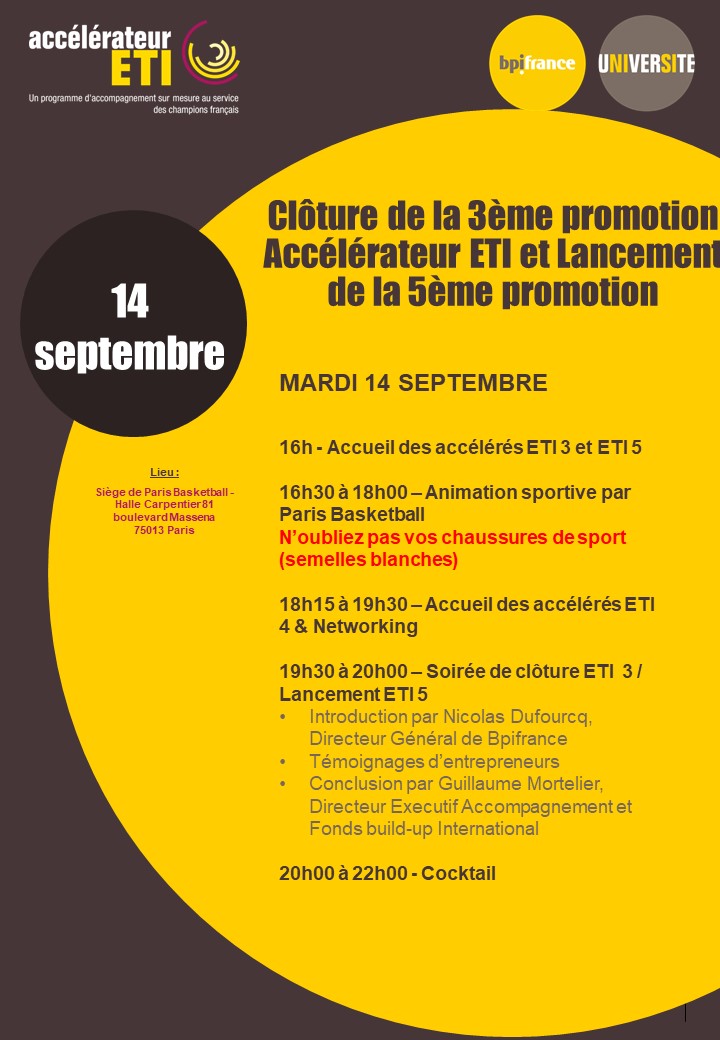 accélérateur ETI
Un programme d'accompagnement sur mesure au service des champions français

bpifrance

UNIVERSITE

Clôture de la 3ème promotion Accélérateur ETI et Lancement de la 5ème promotion

14 septembre

Lieu :
Siège de Paris Basketball - Halle Carpentier 81 boulevard Massena 75013 Paris

MARDI 14 SEPTEMBRE

16h - Accueil des accélérés ETI 3 et ETI 5

16h30 à 18h00 – Animation sportive par Paris Basketball
N'oubliez pas vos chaussures de sport (semelles blanches)

18h15 à 19h30 – Accueil des accélérés ETI 4 & Networking

19h30 à 20h00 – Soirée de clôture ETI 3 / Lancement ETI 5
• Introduction par Nicolas Dufourcq, Directeur Général de Bpifrance
• Témoignages d'entrepreneurs
• Conclusion par Guillaume Mortelier, Directeur Executif Accompagnement et Fonds build-up International

20h00 à 22h00 - Cocktail